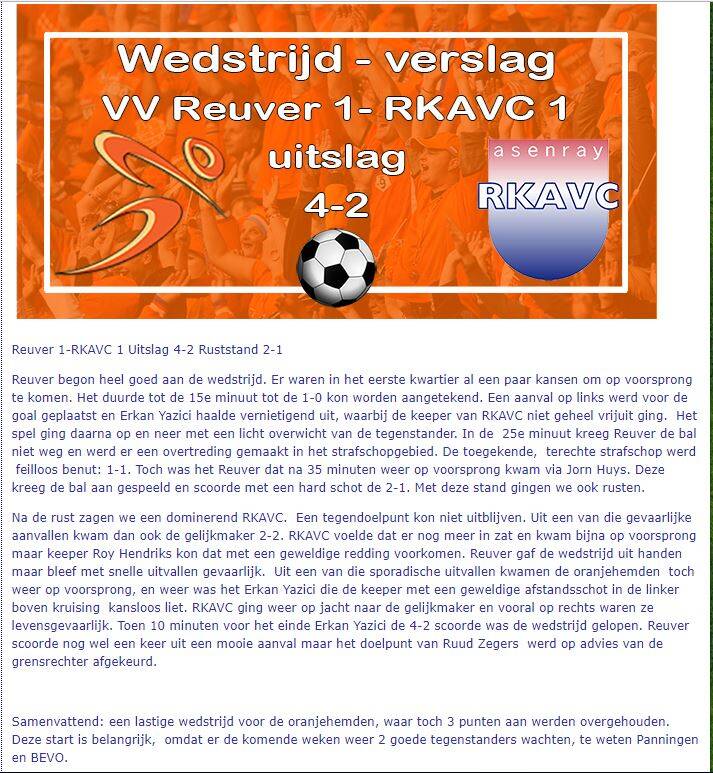 Wedstrijd - verslag
VV Reuver 1- RKAVC 1
uitslag
4-2

asenray
RKAVC

Reuver 1-RKAVC 1 Uitslag 4-2 Ruststand 2-1

Reuver begon heel goed aan de wedstrijd. Er waren in het eerste kwartier al een paar kansen om op voorsprong te komen. Het duurde tot de 15e minuut tot de 1-0 kon worden aangetekend. Een aanval op links werd voor de goal geplaatst en Erkan Yazici haalde vernietigend uit, waarbij de keeper van RKAVC niet geheel vrijuit ging. Het spel ging daarna op en neer met een licht overwicht van de tegenstander. In de 25e minuut kreeg Reuver de bal niet weg en werd er een overtreding gemaakt in het strafschopgebied. De toegekende, terechte strafschop werd feilloos benut: 1-1. Toch was het Reuver dat na 35 minuten weer op voorsprong kwam via Jorn Huys. Deze kreeg de bal aan gespeeld en scoorde met een hard schot de 2-1. Met deze stand gingen we ook rusten.

Na de rust zagen we een dominerend RKAVC. Een tegendoelpunt kon niet uitblijven. Uit een van die gevaarlijke aanvallen kwam dan ook de gelijkmaker 2-2. RKAVC voelde dat er nog meer in zat en kwam bijna op voorsprong maar keeper Roy Hendriks kon dat met een geweldige redding voorkomen. Reuver gaf de wedstrijd uit handen maar bleef met snelle uitvallen gevaarlijk. Uit een van die sporadische uitvallen kwamen de oranjehemden toch weer op voorsprong, en weer was het Erkan Yazici die de keeper met een geweldige afstandsschot in de linker boven kruising kansloos liet. RKAVC ging weer op jacht naar de gelijkmaker en vooral op rechts waren ze levensgevaarlijk. Toen 10 minuten voor het einde Erkan Yazici de 4-2 scoorde was de wedstrijd gelopen. Reuver scoorde nog wel een keer uit een mooie aanval maar het doelpunt van Ruud Zegers werd op advies van de grensrechter afgekeurd.

Samenvattend: een lastige wedstrijd voor de oranjehemden, waar toch 3 punten aan werden overgehouden. Deze start is belangrijk, omdat er de komende weken weer 2 goede tegenstanders wachten, te weten Panningen en BEVO.